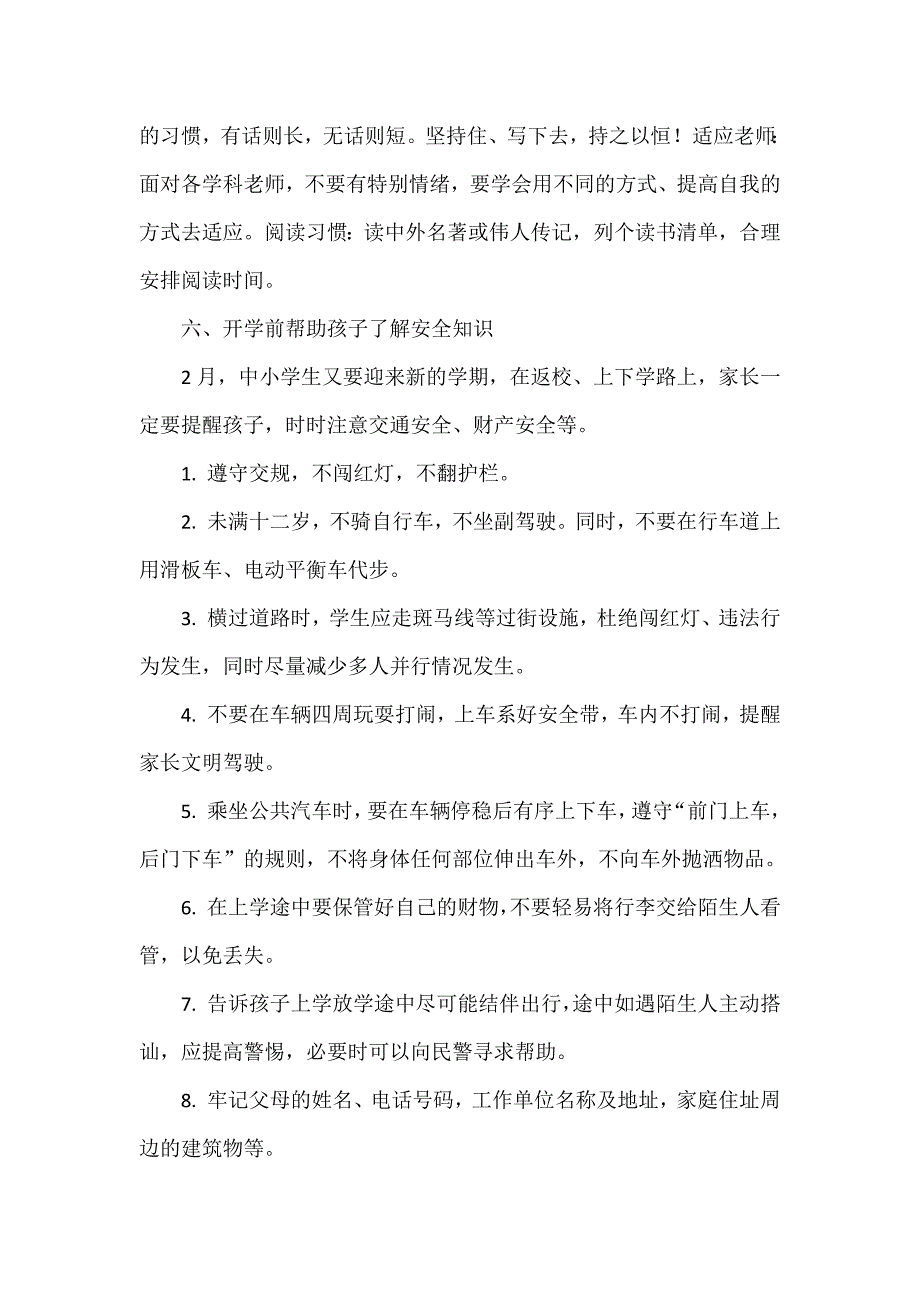 的习惯，有话则长，无话则短。坚持住、写下去，持之以恒！适应老师：面对各学科老师，不要有特别情绪，要学会用不同的方式、提高自我的方式去适应。阅读习惯：读中外名著或伟人传记，列个读书清单，合理安排阅读时间。

六、开学前帮助孩子了解安全知识

2月，中小学生又要迎来新的学期，在返校、上下学路上，家长一定要提醒孩子，时时注意交通安全、财产安全等。

1. 遵守交规，不闯红灯，不翻护栏。

2. 未满十二岁，不骑自行车，不坐副驾驶。同时，不要在行车道上用滑板车、电动平衡车代步。

3. 横过道路时，学生应走斑马线等过街设施，杜绝闯红灯、违法行为发生，同时尽量减少多人并行情况发生。

4. 不要在车辆四周玩耍打闹，上车系好安全带，车内不打闹，提醒家长文明驾驶。

5. 乘坐公共汽车时，要在车辆停稳后有序上下车，遵守“前门上车，后门下车”的规则，不将身体任何部位伸出车外，不向车外抛洒物品。

6. 在上学途中要保管好自己的财物，不要轻易将行李交给陌生人看管，以免丢失。

7. 告诉孩子上学放学途中尽可能结伴出行，途中如遇陌生人主动搭讪，应提高警惕，必要时可以向民警寻求帮助。

8. 牢记父母的姓名、电话号码，工作单位名称及地址，家庭住址周边的建筑物等。